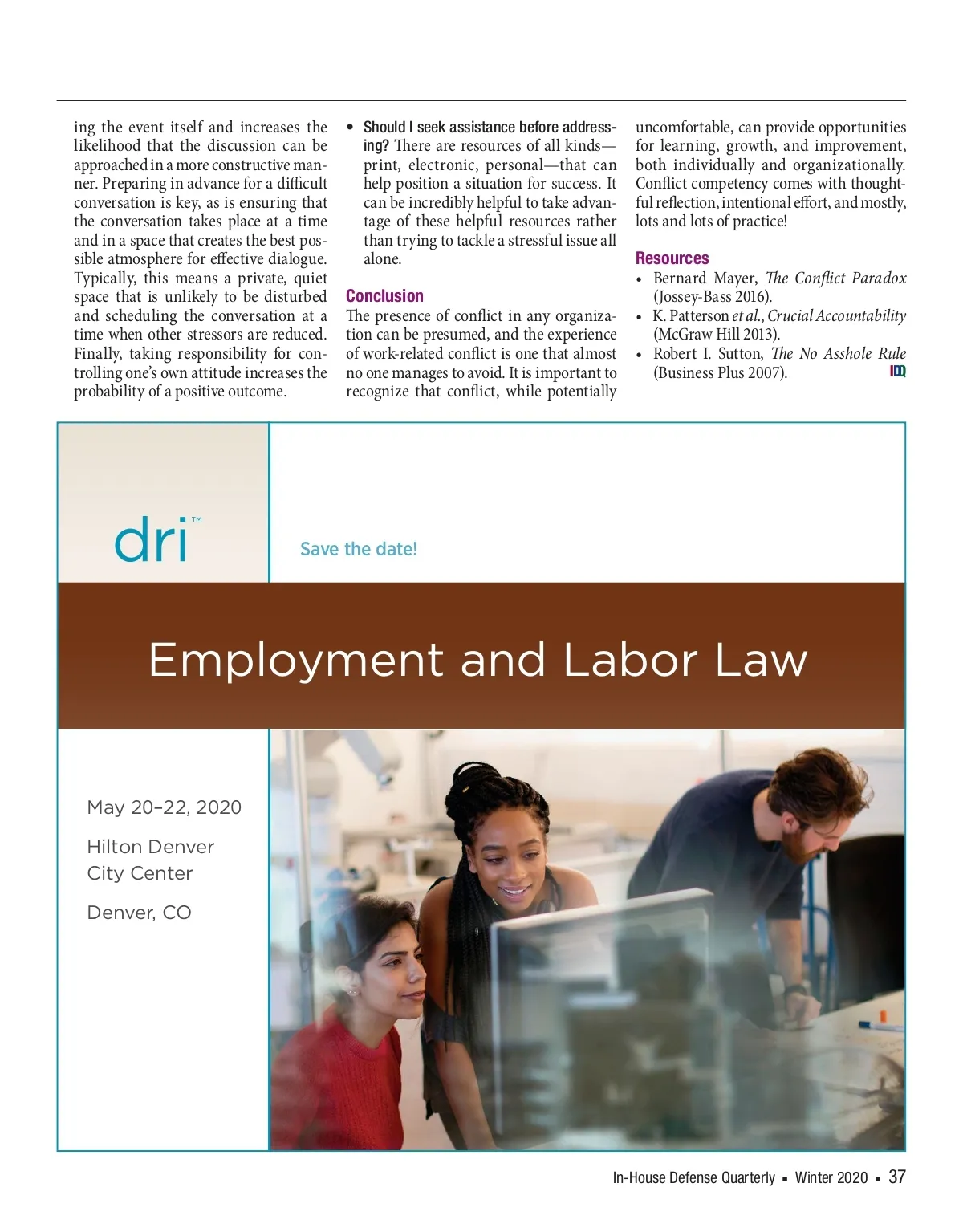 ing the event itself and increases the likelihood that the discussion can be approached in a more constructive manner. Preparing in advance for a difficult conversation is key, as is ensuring that the conversation takes place at a time and in a space that creates the best possible atmosphere for effective dialogue. Typically, this means a private, quiet space that is unlikely to be disturbed and scheduling the conversation at a time when other stressors are reduced. Finally, taking responsibility for controlling one's own attitude increases the probability of a positive outcome.

• Should I seek assistance before addressing? There are resources of all kinds—print, electronic, personal—that can help position a situation for success. It can be incredibly helpful to take advantage of these helpful resources rather than trying to tackle a stressful issue all alone.

Conclusion

The presence of conflict in any organization can be presumed, and the experience of work-related conflict is one that almost no one manages to avoid. It is important to recognize that conflict, while potentially uncomfortable, can provide opportunities for learning, growth, and improvement, both individually and organizationally. Conflict competency comes with thoughtful reflection, intentional effort, and mostly, lots and lots of practice!

Resources

• Bernard Mayer, The Conflict Paradox (Jossey-Bass 2016).
• K. Patterson et al., Crucial Accountability (McGraw Hill 2013).
• Robert I. Sutton, The No Asshole Rule (Business Plus 2007).

IDQ

dri™

Save the date!

Employment and Labor Law

May 20–22, 2020

Hilton Denver City Center

Denver, CO

In-House Defense Quarterly ▪ Winter 2020 ▪ 37